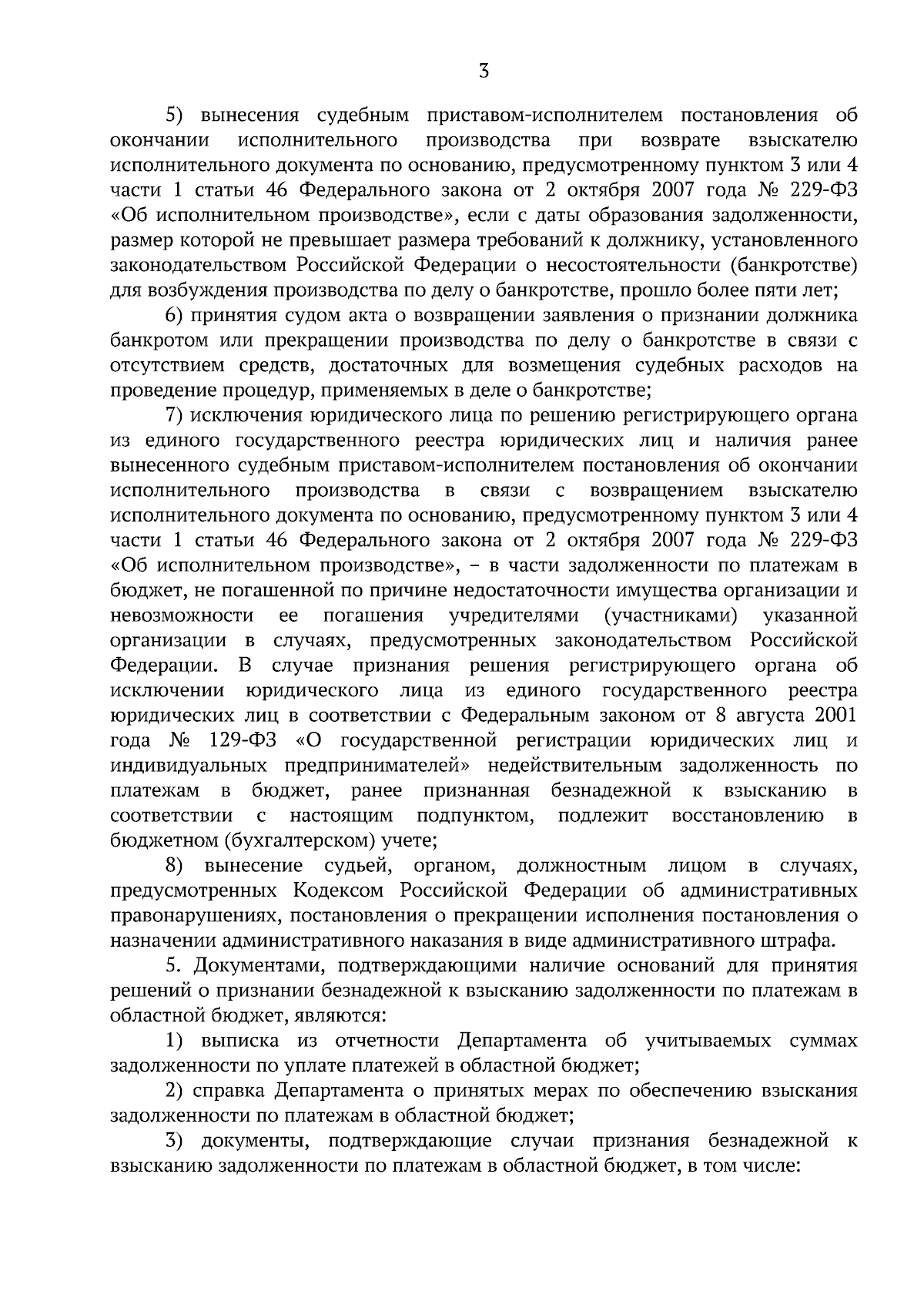 3

5) вынесения судебным приставом-исполнителем постановления об окончании исполнительного производства при возврате взыскателю исполнительного документа по основанию, предусмотренному пунктом 3 или 4 части 1 статьи 46 Федерального закона от 2 октября 2007 года № 229-ФЗ «Об исполнительном производстве», если с даты образования задолженности, размер которой не превышает размера требований к должнику, установленного законодательством Российской Федерации о несостоятельности (банкротстве) для возбуждения производства по делу о банкротстве, прошло более пяти лет;

6) принятия судом акта о возвращении заявления о признании должника банкротом или прекращении производства по делу о банкротстве в связи с отсутствием средств, достаточных для возмещения судебных расходов на проведение процедур, применяемых в деле о банкротстве;

7) исключения юридического лица по решению регистрирующего органа из единого государственного реестра юридических лиц и наличия ранее вынесенного судебным приставом-исполнителем постановления об окончании исполнительного производства в связи с возвращением взыскателю исполнительного документа по основанию, предусмотренному пунктом 3 или 4 части 1 статьи 46 Федерального закона от 2 октября 2007 года № 229-ФЗ «Об исполнительном производстве», – в части задолженности по платежам в бюджет, не погашенной по причине недостаточности имущества организации и невозможности ее погашения учредителями (участниками) указанной организации в случаях, предусмотренных законодательством Российской Федерации. В случае признания решения регистрирующего органа об исключении юридического лица из единого государственного реестра юридических лиц в соответствии с Федеральным законом от 8 августа 2001 года № 129-ФЗ «О государственной регистрации юридических лиц и индивидуальных предпринимателей» недействительным задолженность по платежам в бюджет, ранее признанная безнадежной к взысканию в соответствии с настоящим подпунктом, подлежит восстановлению в бюджетном (бухгалтерском) учете;

8) вынесение судьей, органом, должностным лицом в случаях, предусмотренных Кодексом Российской Федерации об административных правонарушениях, постановления о прекращении исполнения постановления о назначении административного наказания в виде административного штрафа.

5. Документами, подтверждающими наличие оснований для принятия решений о признании безнадежной к взысканию задолженности по платежам в областной бюджет, являются:

1) выписка из отчетности Департамента об учитываемых суммах задолженности по уплате платежей в областной бюджет;

2) справка Департамента о принятых мерах по обеспечению взыскания задолженности по платежам в областной бюджет;

3) документы, подтверждающие случаи признания безнадежной к взысканию задолженности по платежам в областной бюджет, в том числе: